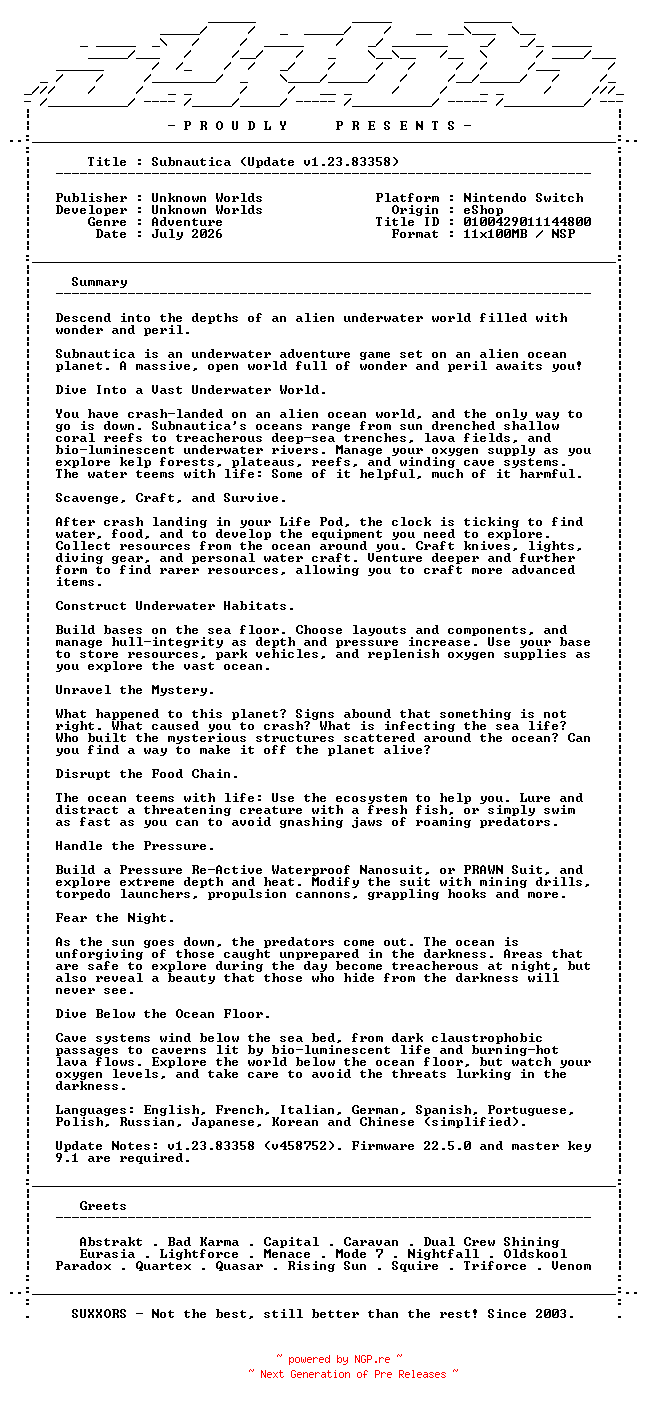 - P R O U D L Y P R E S E N T S -

Title : Subnautica (Update v1.23.83358)

Publisher : Unknown Worlds
Developer : Unknown Worlds
Genre : Adventure
Date : July 2026

Platform : Nintendo Switch
Origin : eShop
Title ID : 0100429011144800
Format : 11x100MB / NSP

Summary

Descend into the depths of an alien underwater world filled with wonder and peril.

Subnautica is an underwater adventure game set on an alien ocean planet. A massive, open world full of wonder and peril awaits you!

Dive Into a Vast Underwater World.

You have crash-landed on an alien ocean world, and the only way to go is down. Subnautica's oceans range from sun drenched shallow coral reefs to treacherous deep-sea trenches, lava fields, and bio-luminescent underwater rivers. Manage your oxygen supply as you explore kelp forests, plateaus, reefs, and winding cave systems. The water teems with life: Some of it helpful, much of it harmful.

Scavenge, Craft, and Survive.

After crash landing in your Life Pod, the clock is ticking to find water, food, and to develop the equipment you need to explore. Collect resources from the ocean around you. Craft knives, lights, diving gear, and personal water craft. Venture deeper and further form to find rarer resources, allowing you to craft more advanced items.

Construct Underwater Habitats.

Build bases on the sea floor. Choose layouts and components, and manage hull-integrity as depth and pressure increase. Use your base to store resources, park vehicles, and replenish oxygen supplies as you explore the vast ocean.

Unravel the Mystery.

What happened to this planet? Signs abound that something is not right. What caused you to crash? What is infecting the sea life? Who built the mysterious structures scattered around the ocean? Can you find a way to make it off the planet alive?

Disrupt the Food Chain.

The ocean teems with life: Use the ecosystem to help you. Lure and distract a threatening creature with a fresh fish, or simply swim as fast as you can to avoid gnashing jaws of roaming predators.

Handle the Pressure.

Build a Pressure Re-Active Waterproof Nanosuit, or PRAWN Suit, and explore extreme depth and heat. Modify the suit with mining drills, torpedo launchers, propulsion cannons, grappling hooks and more.

Fear the Night.

As the sun goes down, the predators come out. The ocean is unforgiving of those caught unprepared in the darkness. Areas that are safe to explore during the day become treacherous at night, but also reveal a beauty that those who hide from the darkness will never see.

Dive Below the Ocean Floor.

Cave systems wind below the sea bed, from dark claustrophobic passages to caverns lit by bio-luminescent life and burning-hot lava flows. Explore the world below the ocean floor, but watch your oxygen levels, and take care to avoid the threats lurking in the darkness.

Languages: English, French, Italian, German, Spanish, Portuguese, Polish, Russian, Japanese, Korean and Chinese (simplified).

Update Notes: v1.23.83358 (v458752). Firmware 22.5.0 and master key 9.1 are required.

Greets

Abstrakt . Bad Karma . Capital . Caravan . Dual Crew Shining
Eurasia . Lightforce . Menace . Mode 7 . Nightfall . Oldskool
Paradox . Quartex . Quasar . Rising Sun . Squire . Triforce . Venom

SUXXORS - Not the best, still better than the rest! Since 2003.

~ powered by NGP.re ~
~ Next Generation of Pre Releases ~